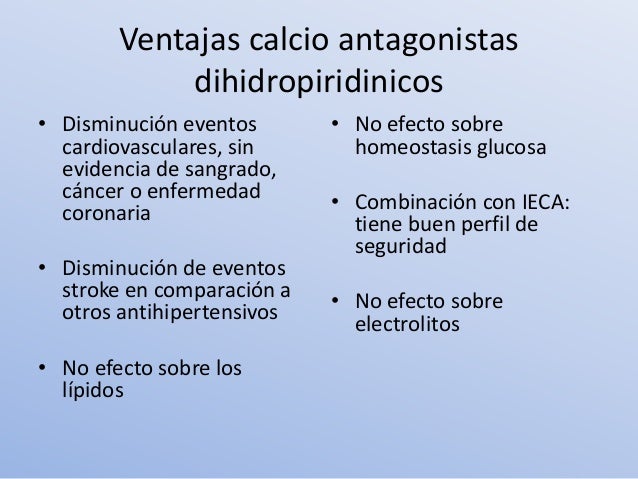 Ventajas calcio antagonistas dihidropiridinicos

• Disminución eventos cardiovasculares, sin evidencia de sangrado, cáncer o enfermedad coronaria

• Disminución de eventos stroke en comparación a otros antihipertensivos

• No efecto sobre los lípidos

• No efecto sobre homeostasis glucosa

• Combinación con IECA: tiene buen perfil de seguridad

• No efecto sobre electrolitos